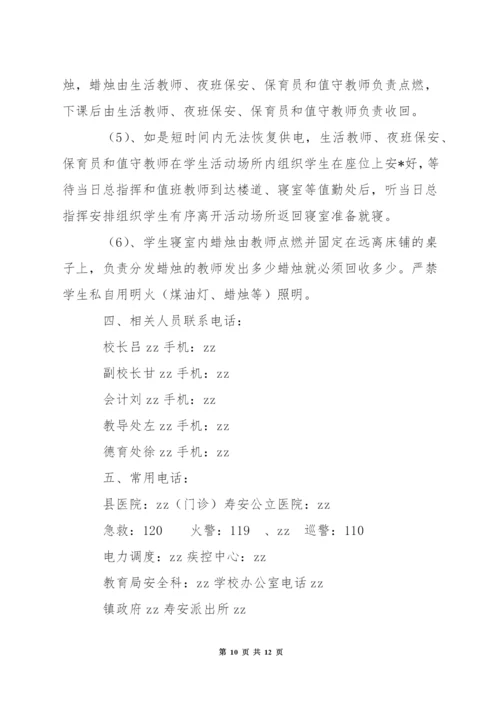 烛，蜡烛由生活教师、夜班保安、保育员和值守教师负责点燃，下课后由生活教师、夜班保安、保育员和值守教师负责收回。

（5）、如是短时间内无法恢复供电，生活教师、夜班保安、保育员和值守教师在学生活动场所内组织学生在座位上安*好，等待当日总指挥和值班教师到达楼道、寝室等值勤处后，听当日总指挥安排组织学生有序离开活动场所返回寝室准备就寝。

（6）、学生寝室内蜡烛由教师点燃并固定在远离床铺的桌子上，负责分发蜡烛的教师发出多少蜡烛就必须回收多少。严禁学生私自用明火（煤油灯、蜡烛等）照明。

四、相关人员联系电话：

校长吕 zz 手机：zz

副校长甘 zz 手机：zz

会计刘 zz 手机：zz

教导处左 zz 手机：zz

德育处徐 zz 手机：zz

五、常用电话：

县医院：zz（门诊）寿安公立医院：zz

急救：120　火警：119　、zz　巡警：110

电力调度：zz 疾控中心：zz

教育局安全科：zz 学校办公室电话 zz

镇政府 zz 寿安派出所 zz

第 10 页 共 12 页